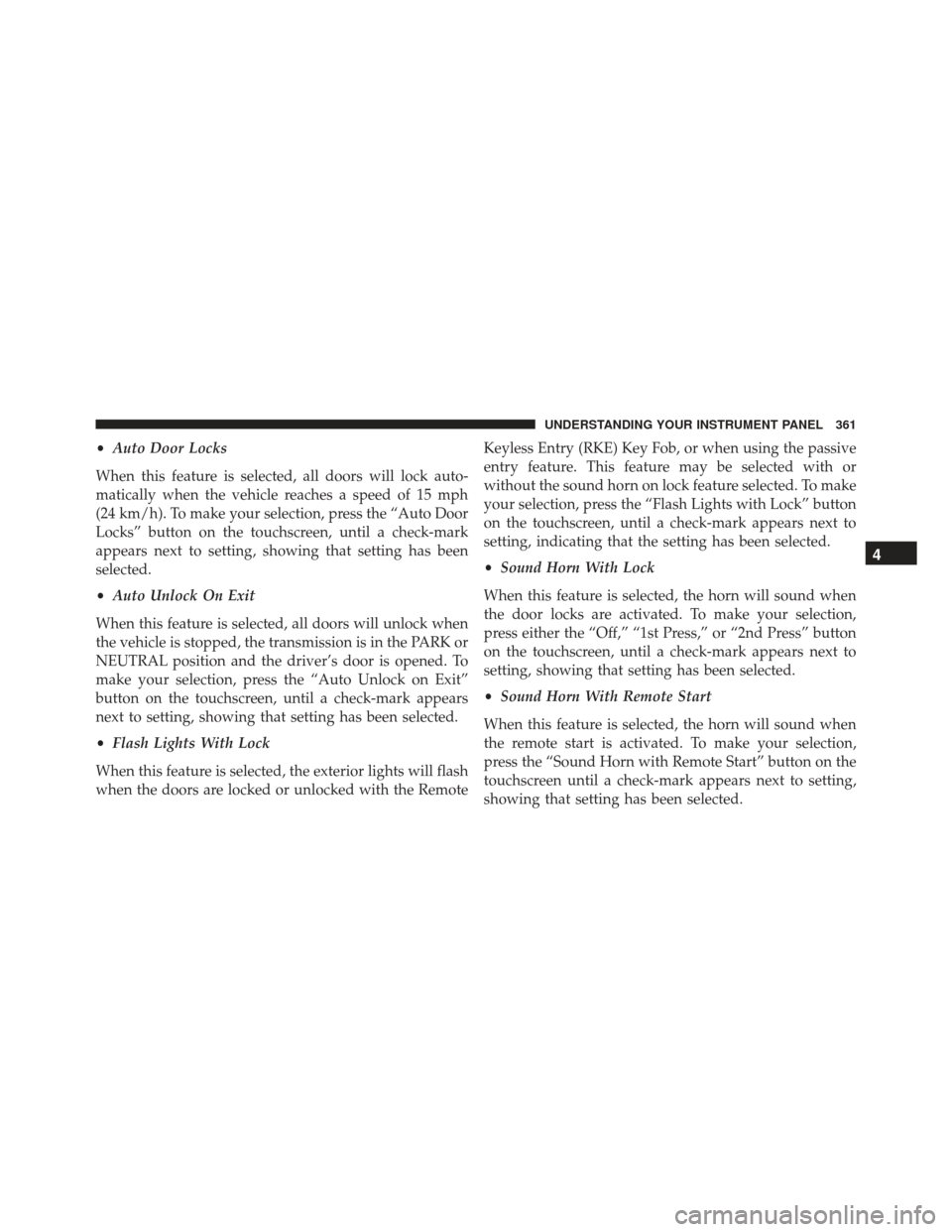 UNDERSTANDING YOUR INSTRUMENT PANEL 361

• Auto Door Locks

When this feature is selected, all doors will lock automatically when the vehicle reaches a speed of 15 mph (24 km/h). To make your selection, press the “Auto Door Locks” button on the touchscreen, until a check-mark appears next to setting, showing that setting has been selected.

• Auto Unlock On Exit

When this feature is selected, all doors will unlock when the vehicle is stopped, the transmission is in the PARK or NEUTRAL position and the driver’s door is opened. To make your selection, press the “Auto Unlock on Exit” button on the touchscreen, until a check-mark appears next to setting, showing that setting has been selected.

• Flash Lights With Lock

When this feature is selected, the exterior lights will flash when the doors are locked or unlocked with the Remote Keyless Entry (RKE) Key Fob, or when using the passive entry feature. This feature may be selected with or without the sound horn on lock feature selected. To make your selection, press the “Flash Lights with Lock” button on the touchscreen, until a check-mark appears next to setting, indicating that the setting has been selected.

• Sound Horn With Lock

When this feature is selected, the horn will sound when the door locks are activated. To make your selection, press either the “Off,” “1st Press,” or “2nd Press” button on the touchscreen, until a check-mark appears next to setting, showing that setting has been selected.

• Sound Horn With Remote Start

When this feature is selected, the horn will sound when the remote start is activated. To make your selection, press the “Sound Horn with Remote Start” button on the touchscreen until a check-mark appears next to setting, showing that setting has been selected.

4

carmanualsonline.info